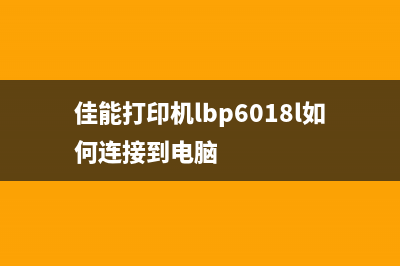 佳能打印机lbp6018l如何连接到电脑